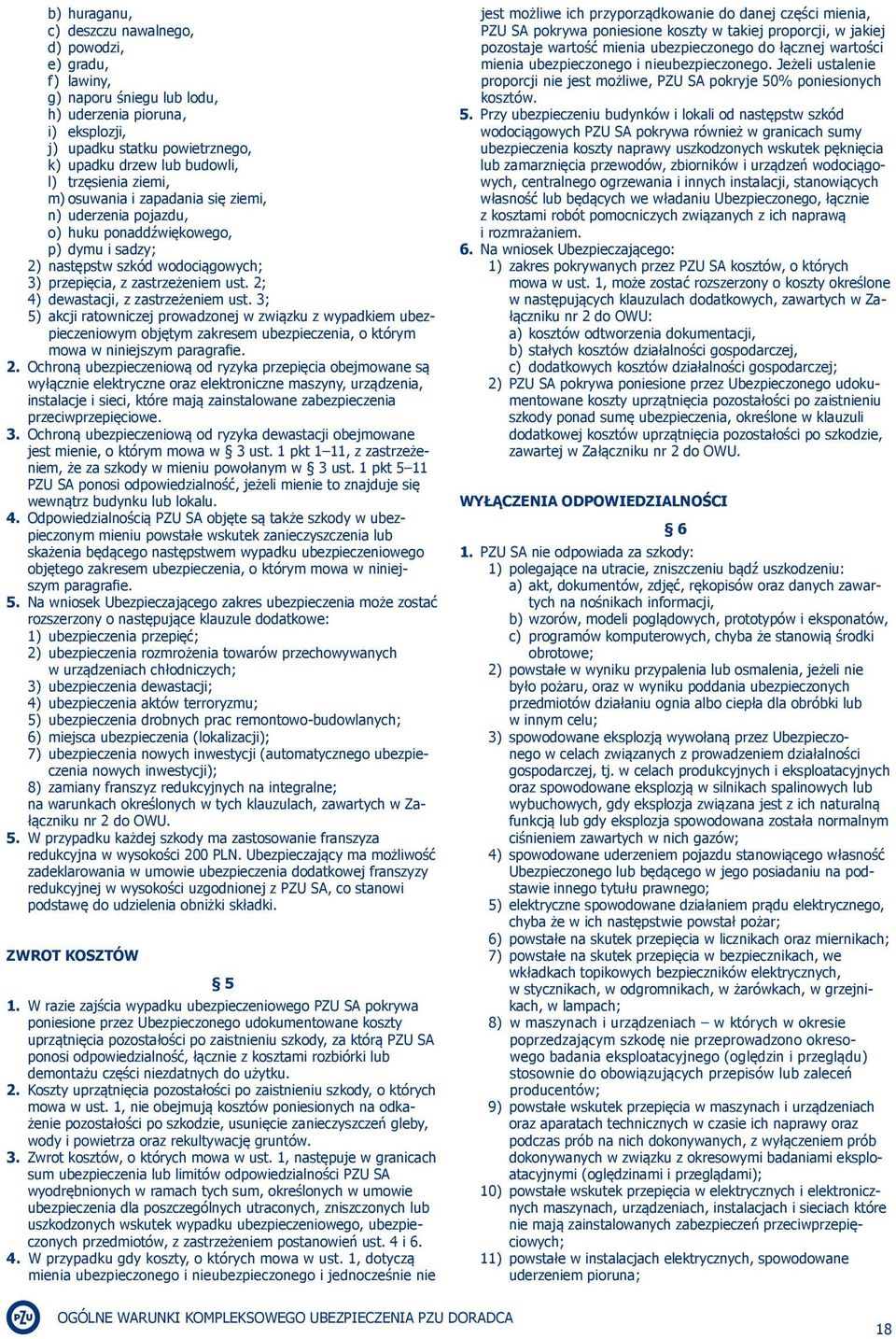 b) huraganu,
c) deszczu nawalnego,
d) powodzi,
e) gradu,
f) lawiny,
g) naporu śniegu lub lodu,
h) uderzenia pioruna,
i) eksplozji,
j) upadku statku powietrznego,
k) upadku drzew lub budowli,
l) trzęsienia ziemi,
m) osuwania i zapadania się ziemi,
n) uderzenia pojazdu,
o) huku ponaddźwiękowego,
p) dymu i sadzy;
2) następstw szkód wodociągowych;
3) przepięcia, z zastrzeżeniem ust. 2;
4) dewastacji, z zastrzeżeniem ust. 3;
5) akcji ratowniczej prowadzonej w związku z wypadkiem ubezpieczeniowym objętym zakresem ubezpieczenia, o którym mowa w niniejszym paragrafie.
2. Ochroną ubezpieczeniową od ryzyka przepięcia obejmowane są wyłącznie elektryczne oraz elektroniczne maszyny, urządzenia, instalacje i sieci, które mają zainstalowane zabezpieczenia przeciwprzepięciowe.
3. Ochroną ubezpieczeniową od ryzyka dewastacji obejmowane jest mienie, o którym mowa w § 3 ust. 1 pkt 1–11, z zastrzeżeniem, że za szkody w mieniu powołanym w § 3 ust. 1 pkt 5–11 PZU SA ponosi odpowiedzialność, jeżeli mienie to znajduje się wewnątrz budynku lub lokalu.
4. Odpowiedzialnością PZU SA objęte są także szkody w ubezpieczonym mieniu powstałe wskutek zanieczyszczenia lub skażenia będącego następstwem wypadku ubezpieczeniowego objętego zakresem ubezpieczenia, o którym mowa w niniejszym paragrafie.
5. Na wniosek Ubezpieczającego zakres ubezpieczenia może zostać rozszerzony o następujące klauzule dodatkowe:
1) ubezpieczenia przepięć;
2) ubezpieczenia rozmrożenia towarów przechowywanych w urządzeniach chłodniczych;
3) ubezpieczenia dewastacji;
4) ubezpieczenia aktów terroryzmu;
5) ubezpieczenia drobnych prac remontowo-budowlanych;
6) miejsca ubezpieczenia (lokalizacji);
7) ubezpieczenia nowych inwestycji (automatycznego ubezpieczenia nowych inwestycji);
8) zamiany franszyz redukcyjnych na integralne;
na warunkach określonych w tych klauzulach, zawartych w Załączniku nr 2 do OWU.
5. W przypadku każdej szkody ma zastosowanie franszyza redukcyjna w wysokości 200 PLN. Ubezpieczający ma możliwość zadeklarowania w umowie ubezpieczenia dodatkowej franszyzy redukcyjnej w wysokości uzgodnionej z PZU SA, co stanowi podstawę do udzielenia obniżki składki.

ZWROT KOSZTÓW

§ 5

1. W razie zajścia wypadku ubezpieczeniowego PZU SA pokrywa poniesione przez Ubezpieczonego udokumentowane koszty uprzątnięcia pozostałości po zaistnieniu szkody, za którą PZU SA ponosi odpowiedzialność, łącznie z kosztami rozbiórki lub demontażu części niezdatnych do użytku.
2. Koszty uprzątnięcia pozostałości po zaistnieniu szkody, o których mowa w ust. 1, nie obejmują kosztów poniesionych na odkażenie pozostałości po szkodzie, usunięcie zanieczyszczeń gleby, wody i powietrza oraz rekultywację gruntów.
3. Zwrot kosztów, o których mowa w ust. 1, następuje w granicach sum ubezpieczenia lub limitów odpowiedzialności PZU SA wyodrębnionych w ramach tych sum, określonych w umowie ubezpieczenia dla poszczególnych utraconych, zniszczonych lub uszkodzonych wskutek wypadku ubezpieczeniowego, ubezpieczonych przedmiotów, z zastrzeżeniem postanowień ust. 4 i 6.
4. W przypadku gdy koszty, o których mowa w ust. 1, dotyczą mienia ubezpieczonego i nieubezpieczonego i jednocześnie nie jest możliwe ich przyporządkowanie do danej części mienia, PZU SA pokrywa poniesione koszty w takiej proporcji, w jakiej pozostaje wartość mienia ubezpieczonego do łącznej wartości mienia ubezpieczonego i nieubezpieczonego. Jeżeli ustalenie proporcji nie jest możliwe, PZU SA pokryje 50% poniesionych kosztów.
5. Przy ubezpieczeniu budynków i lokali od następstw szkód wodociągowych PZU SA pokrywa również w granicach sumy ubezpieczenia koszty naprawy uszkodzonych wskutek pęknięcia lub zamarznięcia przewodów, zbiorników i urządzeń wodociągowych, centralnego ogrzewania i innych instalacji, stanowiących własność lub będących we władaniu Ubezpieczonego, łącznie z kosztami robót pomocniczych związanych z ich naprawą i rozmrażaniem.
6. Na wniosek Ubezpieczającego:
1) zakres pokrywanych przez PZU SA kosztów, o których mowa w ust. 1, może zostać rozszerzony o koszty określone w następujących klauzulach dodatkowych, zawartych w Załączniku nr 2 do OWU:
a) kosztów odtworzenia dokumentacji,
b) stałych kosztów działalności gospodarczej,
c) dodatkowych kosztów działalności gospodarczej;
2) PZU SA pokrywa poniesione przez Ubezpieczonego udokumentowane koszty uprzątnięcia pozostałości po zaistnieniu szkody ponad sumę ubezpieczenia, określone w klauzuli dodatkowej kosztów uprzątnięcia pozostałości po szkodzie, zawartej w Załączniku nr 2 do OWU.

WYŁĄCZENIA ODPOWIEDZIALNOŚCI

§ 6

1. PZU SA nie odpowiada za szkody:
1) polegające na utracie, zniszczeniu bądź uszkodzeniu:
a) akt, dokumentów, zdjęć, rękopisów oraz danych zawartych na nośnikach informacji,
b) wzorów, modeli poglądowych, prototypów i eksponatów,
c) programów komputerowych, chyba że stanowią środki obrotowe;
2) powstałe w wyniku przypalenia lub osmalenia, jeżeli nie było pożaru, oraz w wyniku poddania ubezpieczonych przedmiotów działaniu ognia albo ciepła dla obróbki lub w innym celu;
3) spowodowane eksplozją wywołaną przez Ubezpieczonego w celach związanych z prowadzeniem działalności gospodarczej, tj. w celach produkcyjnych i eksploatacyjnych oraz spowodowane eksplozją w silnikach spalinowych lub wybuchowych, gdy eksplozja związana jest z ich naturalną funkcją lub gdy eksplozja spowodowana została normalnym ciśnieniem zawartych w nich gazów;
4) spowodowane uderzeniem pojazdu stanowiącego własność Ubezpieczonego lub będącego w jego posiadaniu na podstawie innego tytułu prawnego;
5) elektryczne spowodowane działaniem prądu elektrycznego, chyba że w ich następstwie powstał pożar;
6) powstałe na skutek przepięcia w licznikach oraz miernikach;
7) powstałe na skutek przepięcia w bezpiecznikach, we wkładkach topikowych bezpieczników elektrycznych, w stycznikach, w odgromnikach, w żarówkach, w grzejnikach, w lampach;
8) w maszynach i urządzeniach – w których w okresie poprzedzającym szkodę nie przeprowadzono okresowego badania eksploatacyjnego (oględzin i przeglądu) stosownie do obowiązujących przepisów lub zaleceń producentów;
9) powstałe wskutek przepięcia w maszynach i urządzeniach oraz aparatach technicznych w czasie ich naprawy oraz podczas prób na nich dokonywanych, z wyłączeniem prób dokonywanych w związku z okresowymi badaniami eksploatacyjnymi (oględzinami i przeglądami);
10) powstałe wskutek przepięcia w elektrycznych i elektronicznych maszynach, urządzeniach, instalacjach i sieciach które nie mają zainstalowanych zabezpieczeń przeciwprzepięciowych;
11) powstałe w instalacjach elektrycznych, spowodowane uderzeniem pioruna;

PZU

OGÓLNE WARUNKI KOMPLEKSOWEGO UBEZPIECZENIA PZU DORADCA

18